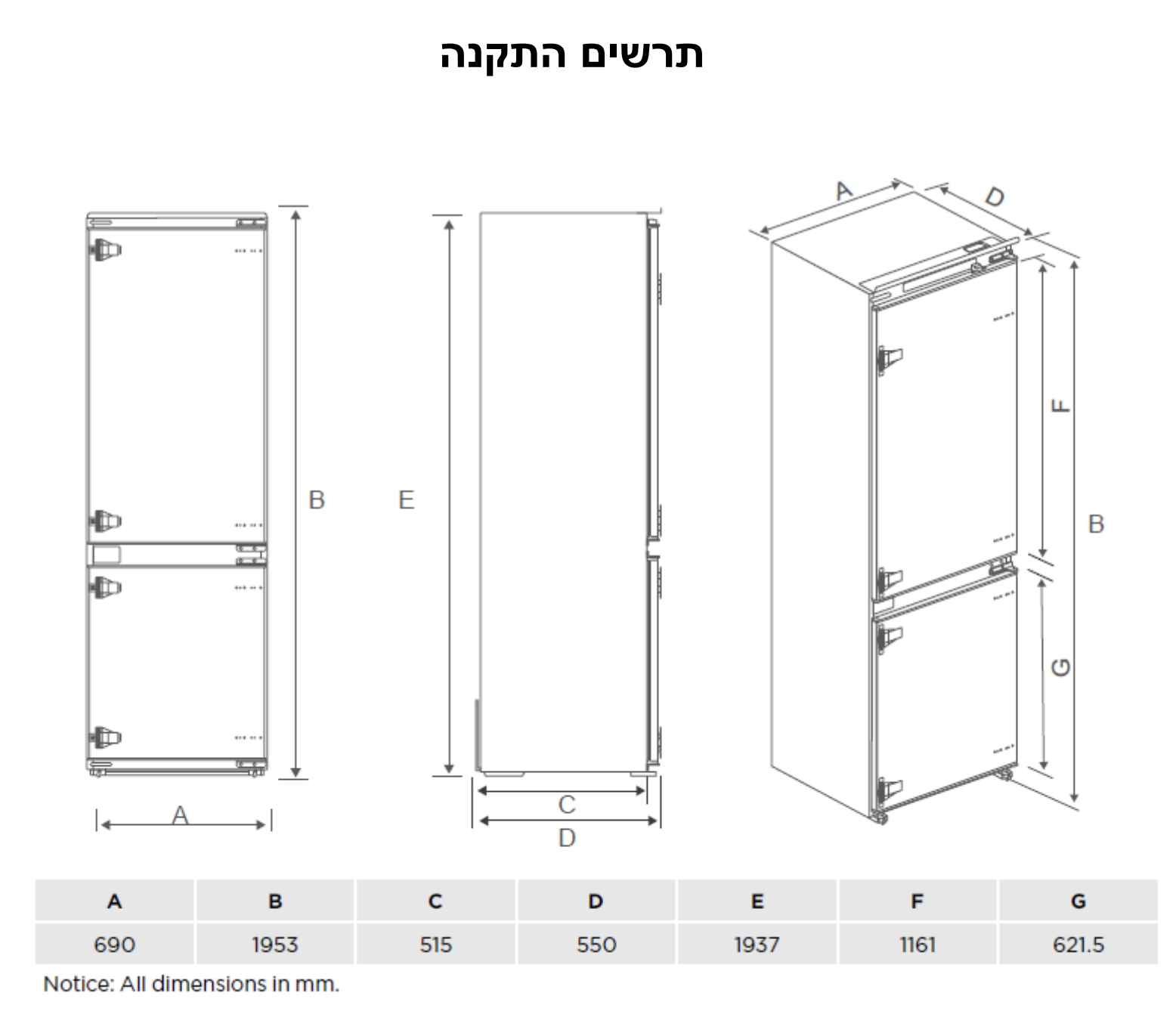 תרשים התקנה

B
A
E
C
D
A
D
F
B
G

| A | B | C | D | E | F | G |
|---|---|---|---|---|---|---|
| 690 | 1953 | 515 | 550 | 1937 | 1161 | 621.5 |

Notice: All dimensions in mm.